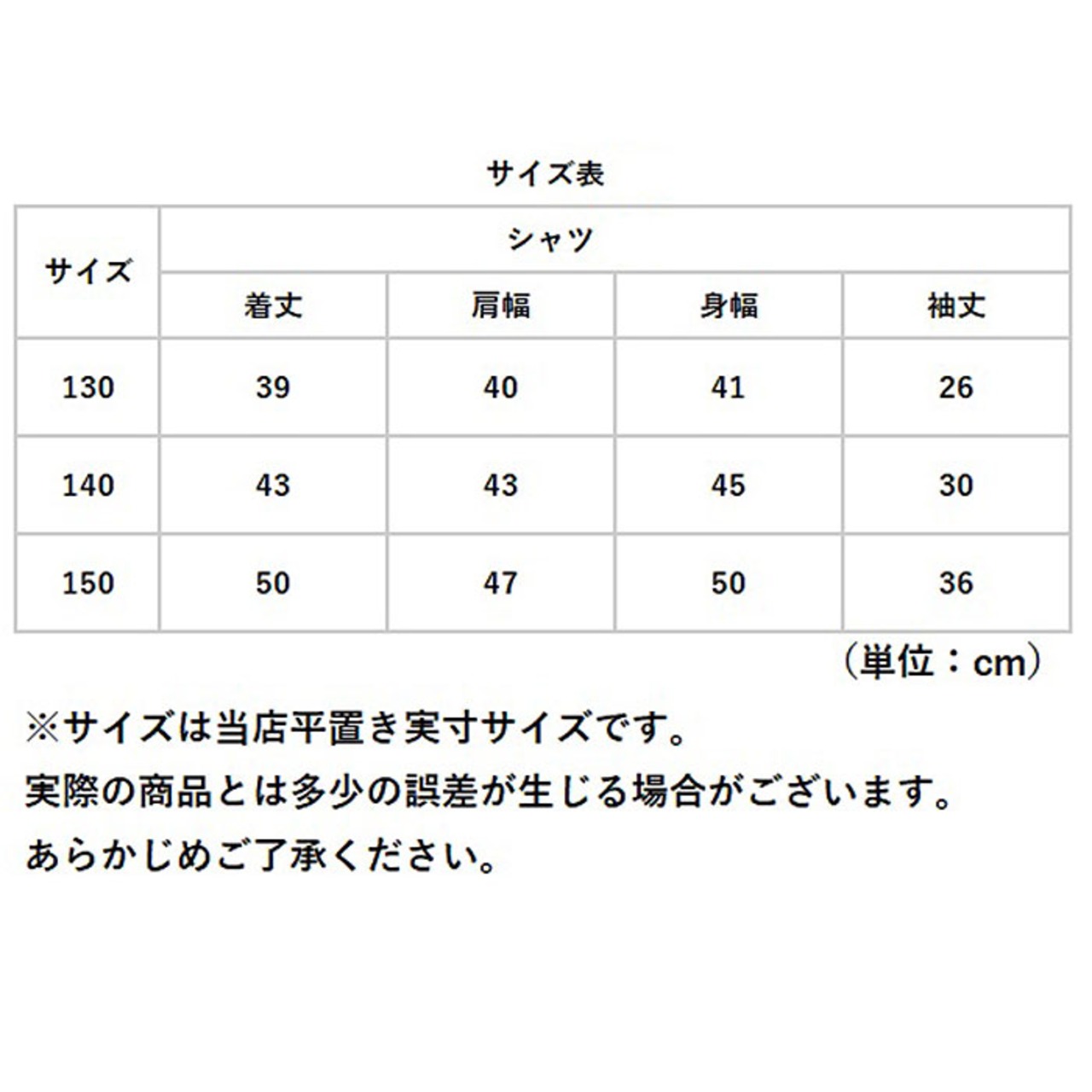 サイズ表

| サイズ | シャツ | | | |
|---|---|---|---|---|
| | 着丈 | 肩幅 | 身幅 | 袖丈 |
| 130 | 39 | 40 | 41 | 26 |
| 140 | 43 | 43 | 45 | 30 |
| 150 | 50 | 47 | 50 | 36 |

（単位：cm）

※サイズは当店平置き実寸サイズです。
実際の商品とは多少の誤差が生じる場合がございます。
あらかじめご了承ください。